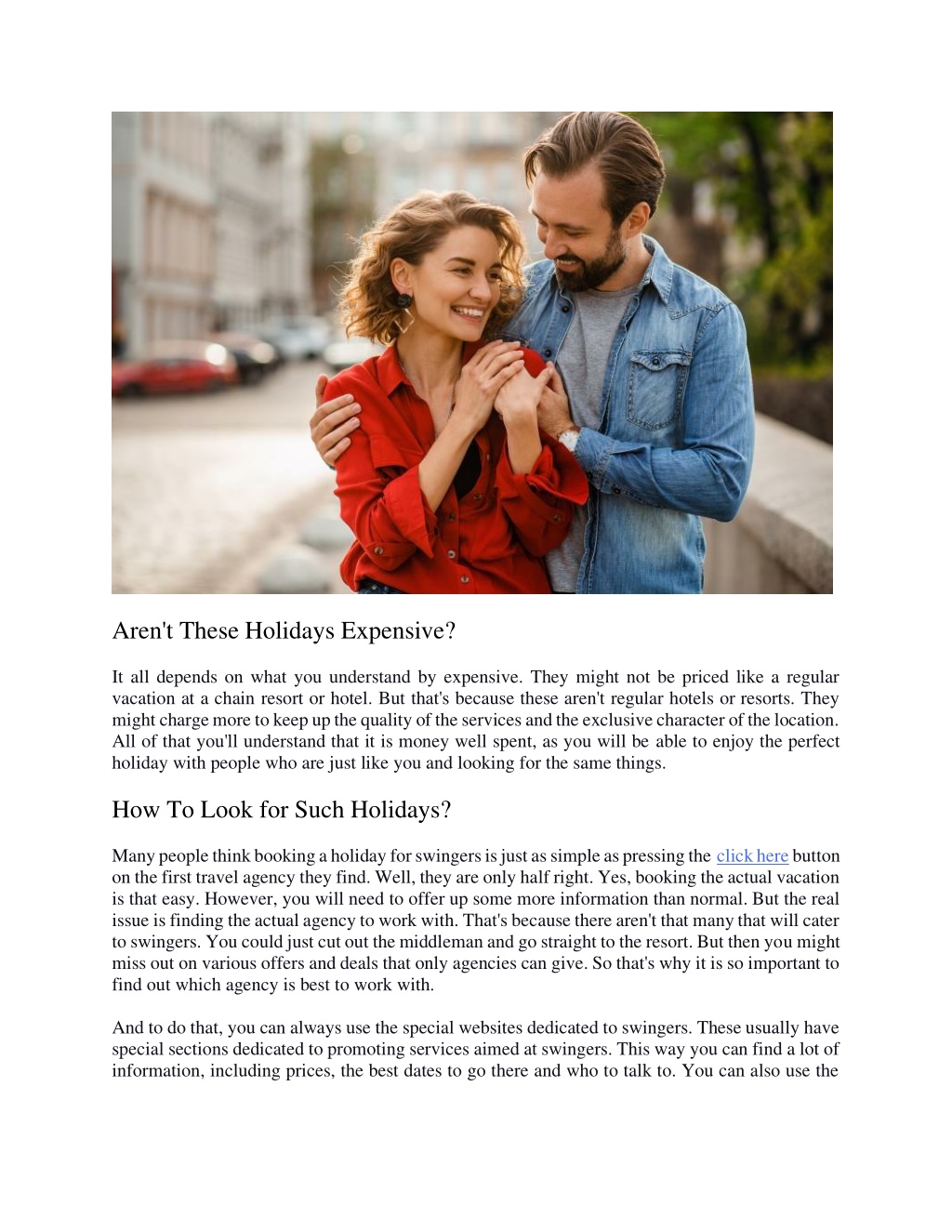 Aren't These Holidays Expensive?

It all depends on what you understand by expensive. They might not be priced like a regular vacation at a chain resort or hotel. But that's because these aren't regular hotels or resorts. They might charge more to keep up the quality of the services and the exclusive character of the location. All of that you'll understand that it is money well spent, as you will be able to enjoy the perfect holiday with people who are just like you and looking for the same things.

How To Look for Such Holidays?

Many people think booking a holiday for swingers is just as simple as pressing the click here button on the first travel agency they find. Well, they are only half right. Yes, booking the actual vacation is that easy. However, you will need to offer up some more information than normal. But the real issue is finding the actual agency to work with. That's because there aren't that many that will cater to swingers. You could just cut out the middleman and go straight to the resort. But then you might miss out on various offers and deals that only agencies can give. So that's why it is so important to find out which agency is best to work with.

And to do that, you can always use the special websites dedicated to swingers. These usually have special sections dedicated to promoting services aimed at swingers. This way you can find a lot of information, including prices, the best dates to go there and who to talk to. You can also use the